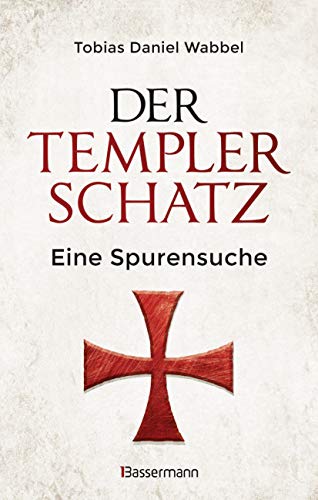 Tobias Daniel Wabbel

DER TEMPLER SCHATZ

Eine Spurensuche

Bassermann